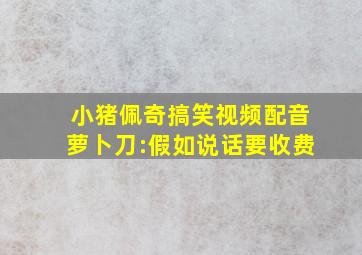 小猪佩奇搞笑视频配音
萝卜刀:假如说话要收费